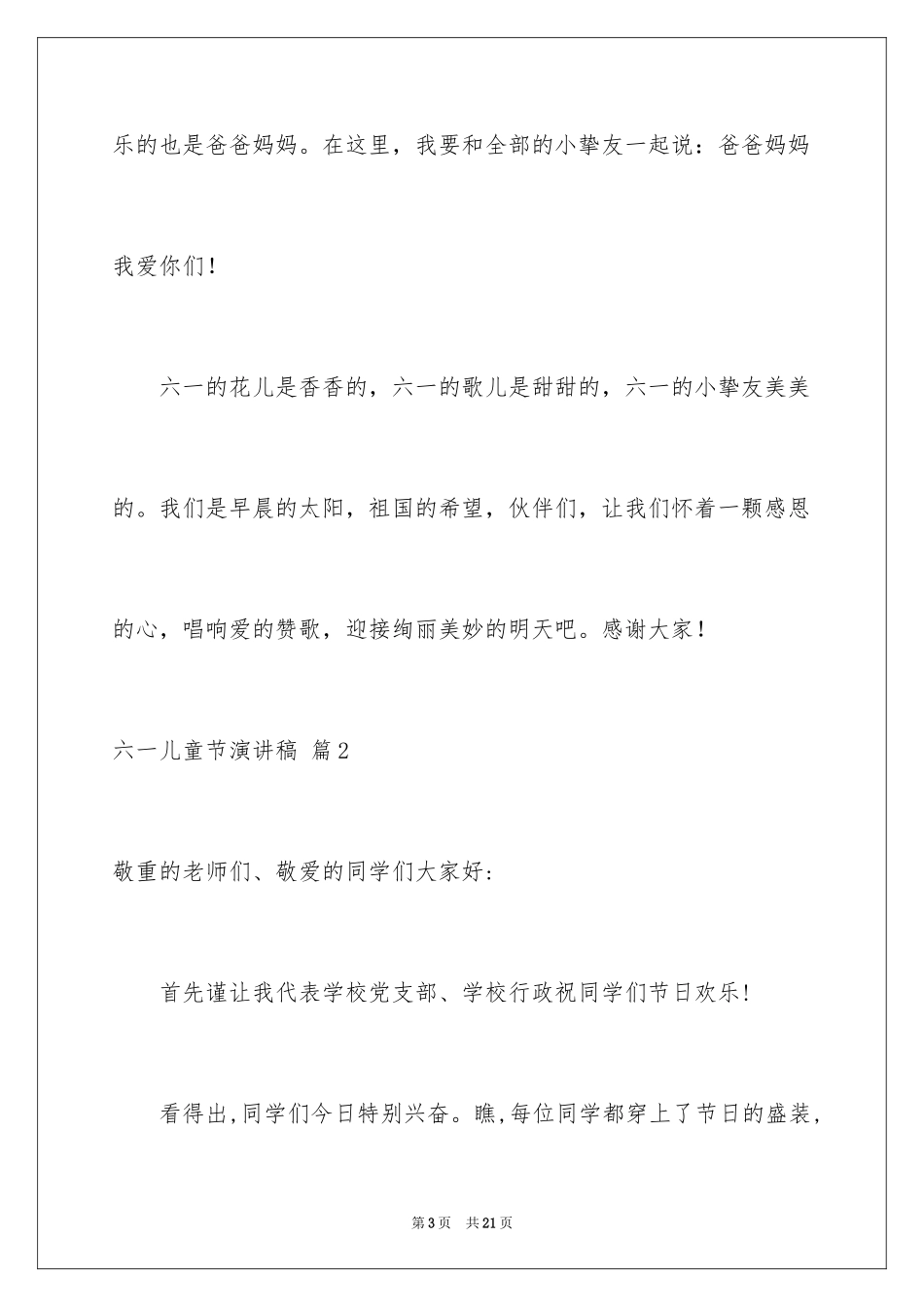 乐的也是爸爸妈妈。在这里，我要和全部的小挚友一起说：爸爸妈妈我爱你们！

六一的花儿是香香的，六一的歌儿是甜甜的，六一的小挚友美美的。我们是早晨的太阳，祖国的希望，伙伴们，让我们怀着一颗感恩的心，唱响爱的赞歌，迎接绚丽美妙的明天吧。感谢大家！

六一儿童节演讲稿 篇2

敬重的老师们、敬爱的同学们大家好：

首先谨让我代表学校党支部、学校行政祝同学们节日欢乐！

看得出，同学们今日特别兴奋。瞧，每位同学都穿上了节日的盛装，

第3页 共21页